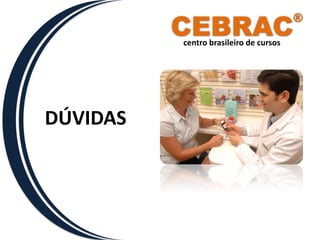 CEBRAC®
centro brasileiro de cursos

DÚVIDAS